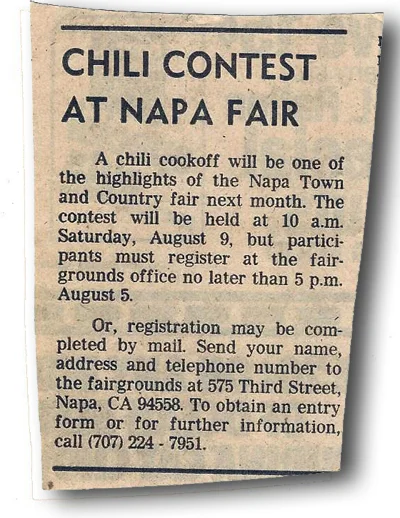 CHILI CONTEST AT NAPA FAIR

A chili cookoff will be one of the highlights of the Napa Town and Country fair next month. The contest will be held at 10 a.m. Saturday, August 9, but participants must register at the fairgrounds office no later than 5 p.m. August 5.

Or, registration may be completed by mail. Send your name, address and telephone number to the fairgrounds at 575 Third Street, Napa, CA 94558. To obtain an entry form or for further information, call (707) 224 - 7951.